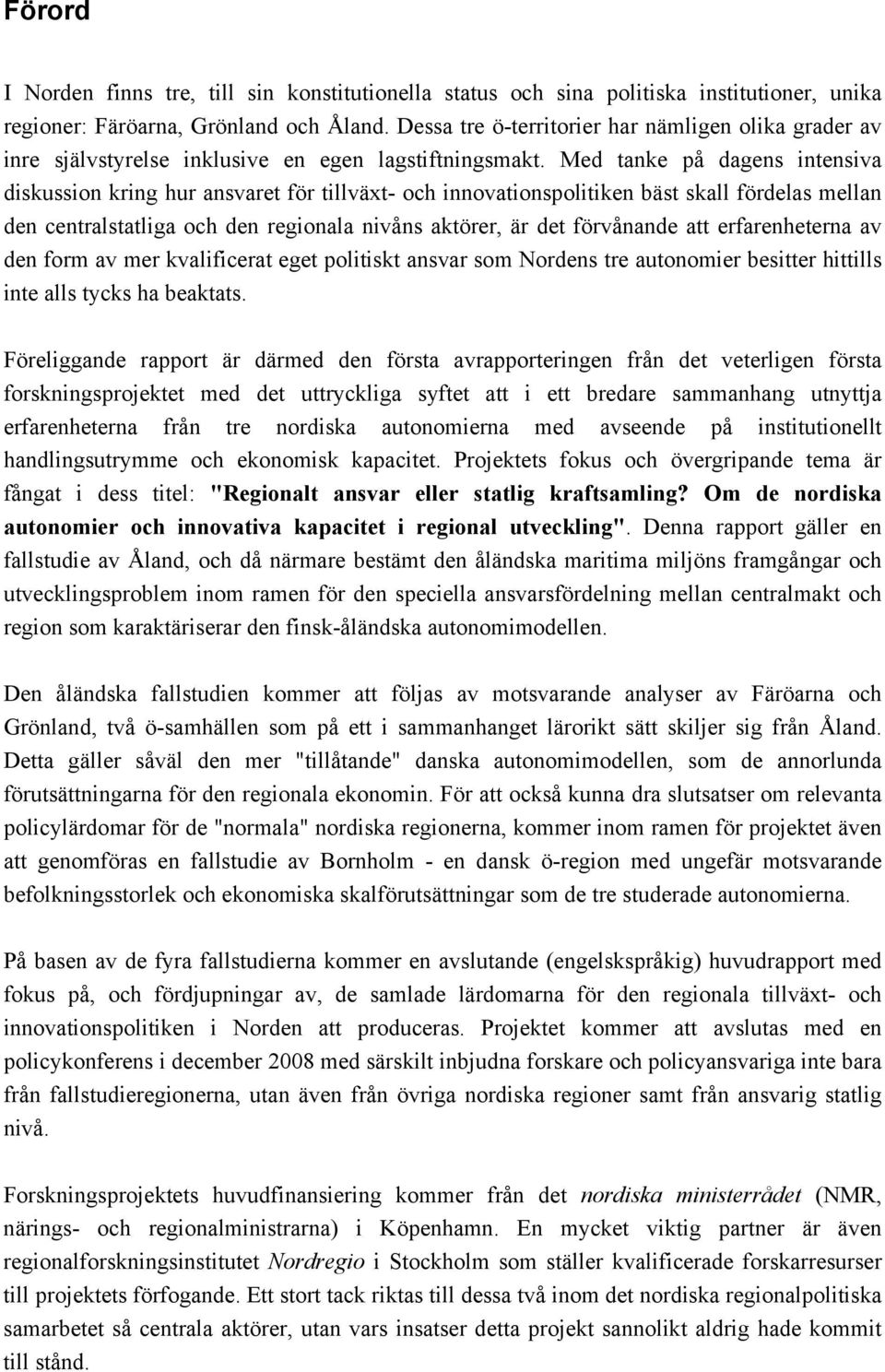 Förord

I Norden finns tre, till sin konstitutionella status och sina politiska institutioner, unika regioner: Färöarna, Grönland och Åland. Dessa tre ö-territorier har nämligen olika grader av inre självstyrelse inklusive en egen lagstiftningsmakt. Med tanke på dagens intensiva diskussion kring hur ansvaret för tillväxt- och innovationspolitiken bäst skall fördelas mellan den centralstatliga och den regionala nivåns aktörer, är det förvånande att erfarenheterna av den form av mer kvalificerat eget politiskt ansvar som Nordens tre autonomier besitter hittills inte alls tycks ha beaktats.

Föreliggande rapport är därmed den första avrapporteringen från det veterligen första forskningsprojektet med det uttryckliga syftet att i ett bredare sammanhang utnyttja erfarenheterna från tre nordiska autonomierna med avseende på institutionellt handlingsutrymme och ekonomisk kapacitet. Projektets fokus och övergripande tema är fångat i dess titel: "Regionalt ansvar eller statlig kraftsamling? Om de nordiska autonomier och innovativa kapacitet i regional utveckling". Denna rapport gäller en fallstudie av Åland, och då närmare bestämt den åländska maritima miljöns framgångar och utvecklingsproblem inom ramen för den speciella ansvarsfördelning mellan centralmakt och region som karaktäriserar den finsk-åländska autonomimodellen.

Den åländska fallstudien kommer att följas av motsvarande analyser av Färöarna och Grönland, två ö-samhällen som på ett i sammanhanget lärorikt sätt skiljer sig från Åland. Detta gäller såväl den mer "tillåtande" danska autonomimodellen, som de annorlunda förutsättningarna för den regionala ekonomin. För att också kunna dra slutsatser om relevanta policylärdomar för de "normala" nordiska regionerna, kommer inom ramen för projektet även att genomföras en fallstudie av Bornholm - en dansk ö-region med ungefär motsvarande befolkningsstorlek och ekonomiska skalförutsättningar som de tre studerade autonomierna.

På basen av de fyra fallstudierna kommer en avslutande (engelskspråkig) huvudrapport med fokus på, och fördjupningar av, de samlade lärdomarna för den regionala tillväxt- och innovationspolitiken i Norden att produceras. Projektet kommer att avslutas med en policykonferens i december 2008 med särskilt inbjudna forskare och policyansvariga inte bara från fallstudieregionerna, utan även från övriga nordiska regioner samt från ansvarig statlig nivå.

Forskningsprojektets huvudfinansiering kommer från det nordiska ministerrådet (NMR, närings- och regionalministrarna) i Köpenhamn. En mycket viktig partner är även regionalforskningsinstitutet Nordregio i Stockholm som ställer kvalificerade forskarresurser till projektets förfogande. Ett stort tack riktas till dessa två inom det nordiska regionalpolitiska samarbetet så centrala aktörer, utan vars insatser detta projekt sannolikt aldrig hade kommit till stånd.